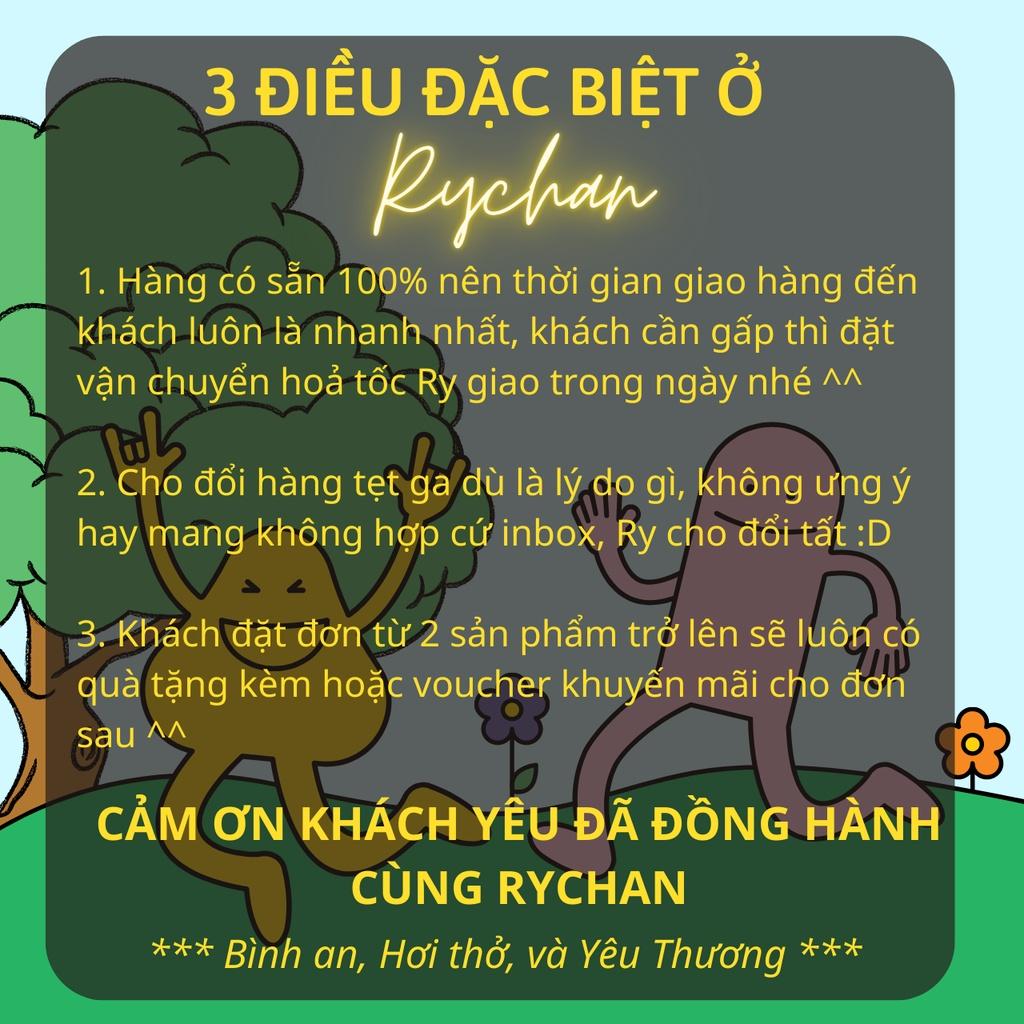 3 ĐIỀU ĐẶC BIỆT Ở
Rychan

1. Hàng có sẵn 100% nên thời gian giao hàng đến khách luôn là nhanh nhất, khách cần gấp thì đặt vận chuyển hoả tốc Ry giao trong ngày nhé ^^

2. Cho đổi hàng tẹt ga dù là lý do gì, không ưng ý hay mang không hợp cứ inbox, Ry cho đổi tất :D

3. Khách đặt đơn từ 2 sản phẩm trở lên sẽ luôn có quà tặng kèm hoặc voucher khuyến mãi cho đơn sau ^^

CẢM ƠN KHÁCH YÊU ĐÃ ĐỒNG HÀNH CÙNG RYCHAN

*** Bình an, Hơi thở, và Yêu Thương ***